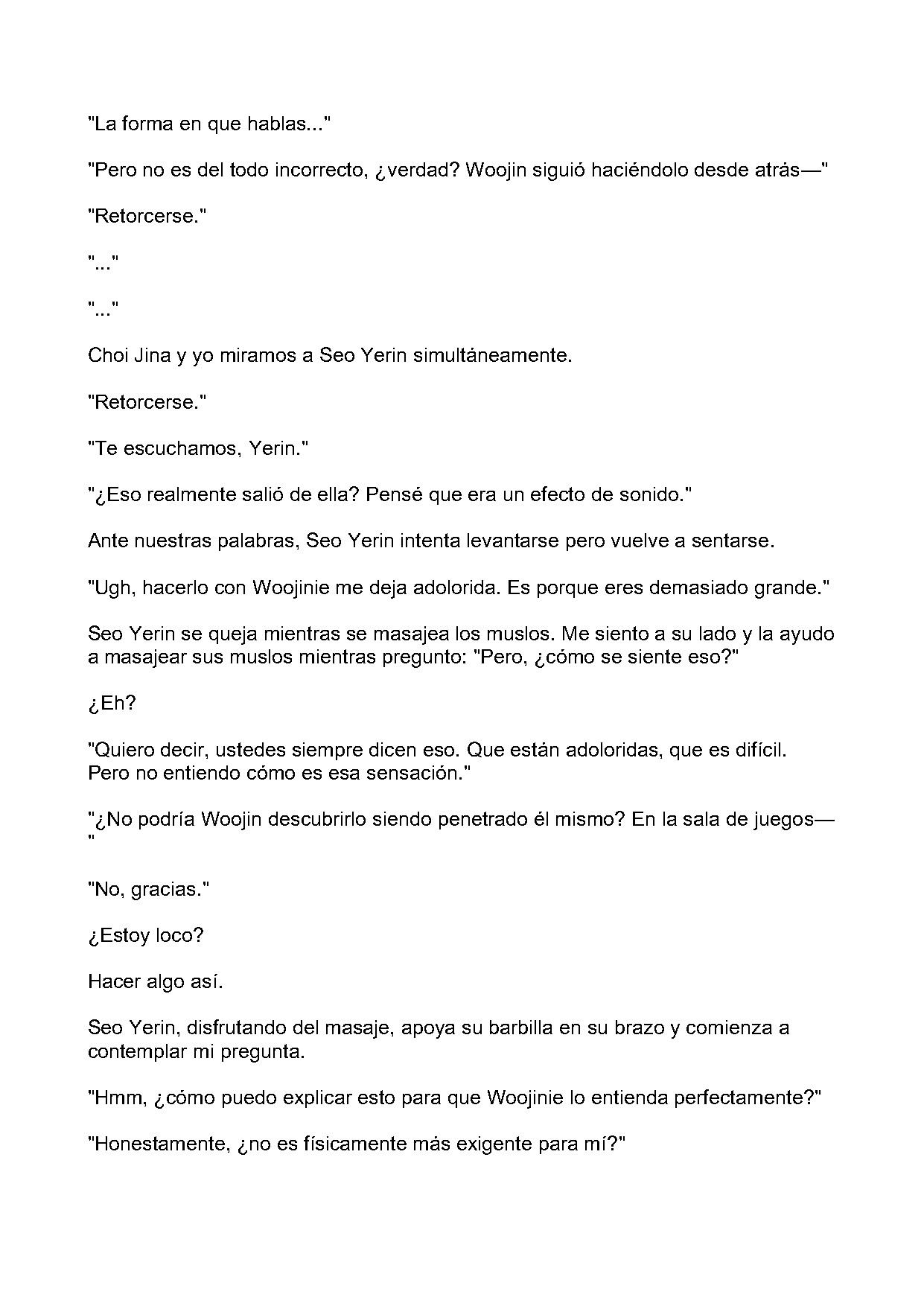 "La forma en que hablas..."

"Pero no es del todo incorrecto, ¿verdad? Woojin siguió haciéndolo desde atrás—"

"Retorcerse."

"..."

"..."

Choi Jina y yo miramos a Seo Yerin simultáneamente.

"Retorcerse."

"Te escuchamos, Yerin."

"¿Eso realmente salió de ella? Pensé que era un efecto de sonido."

Ante nuestras palabras, Seo Yerin intenta levantarse pero vuelve a sentarse.

"Ugh, hacerlo con Woojinie me deja adolorida. Es porque eres demasiado grande."

Seo Yerin se queja mientras se masajea los muslos. Me siento a su lado y la ayudo a masajear sus muslos mientras pregunto: "Pero, ¿cómo se siente eso?"

¿Eh?

"Quiero decir, ustedes siempre dicen eso. Que están adoloridas, que es difícil. Pero no entiendo cómo es esa sensación."

"¿No podría Woojin descubrirlo siendo penetrado él mismo? En la sala de juegos—"

"No, gracias."

¿Estoy loco?

Hacer algo así.

Seo Yerin, disfrutando del masaje, apoya su barbilla en su brazo y comienza a contemplar mi pregunta.

"Hmm, ¿cómo puedo explicar esto para que Woojinie lo entienda perfectamente?"

"Honestamente, ¿no es físicamente más exigente para mí?"